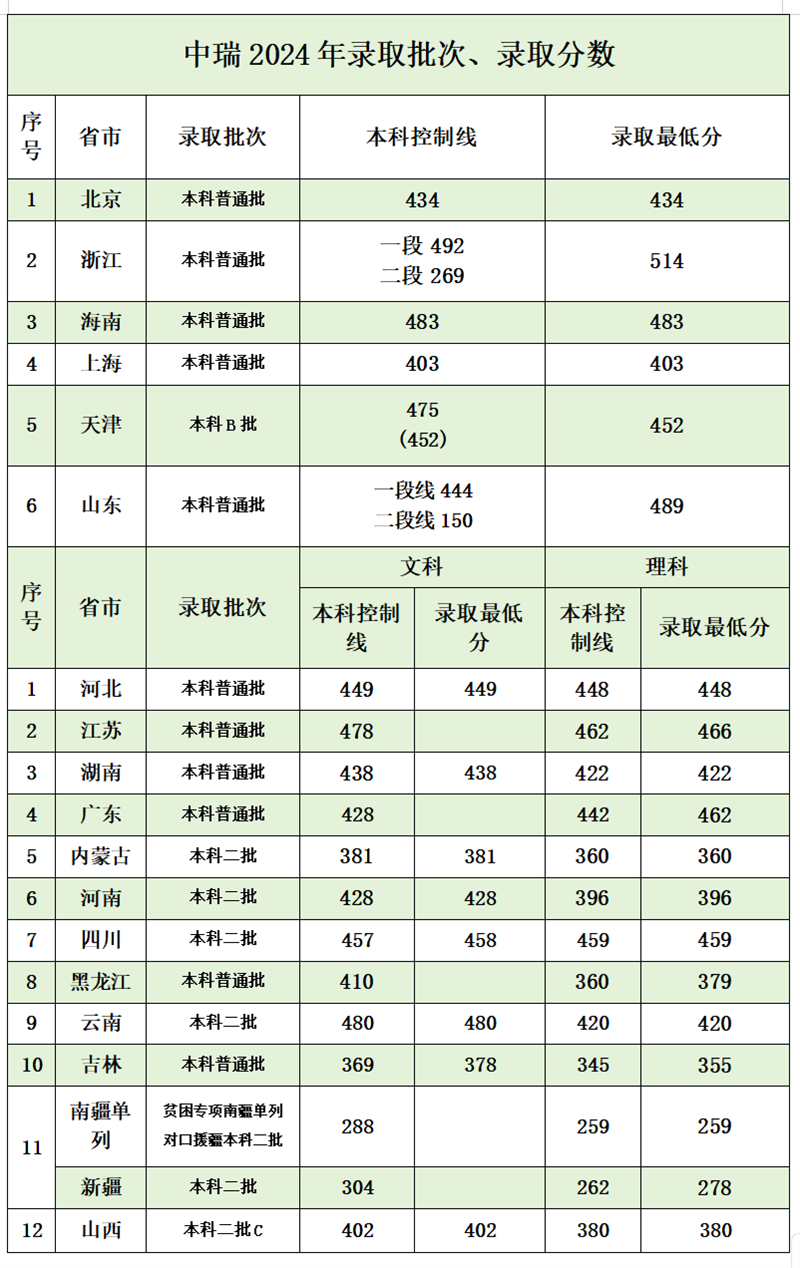 中瑞 2024 年录取批次、录取分数

| 序号 | 省市 | 录取批次 | 本科控制线 | 录取最低分 |
|---|---|---|---|---|
| 1 | 北京 | 本科普通批 | 434 | 434 |
| 2 | 浙江 | 本科普通批 | 一段 492 二段 269 | 514 |
| 3 | 海南 | 本科普通批 | 483 | 483 |
| 4 | 上海 | 本科普通批 | 403 | 403 |
| 5 | 天津 | 本科 B 批 | 475 (452) | 452 |
| 6 | 山东 | 本科普通批 | 一段线 444 二段线 150 | 489 |

| 序号 | 省市 | 录取批次 | 文科 本科控制线 | 文科 录取最低分 | 理科 本科控制线 | 理科 录取最低分 |
|---|---|---|---|---|---|---|
| 1 | 河北 | 本科普通批 | 449 | 449 | 448 | 448 |
| 2 | 江苏 | 本科普通批 | 478 | | 462 | 466 |
| 3 | 湖南 | 本科普通批 | 438 | 438 | 422 | 422 |
| 4 | 广东 | 本科普通批 | 428 | | 442 | 462 |
| 5 | 内蒙古 | 本科二批 | 381 | 381 | 360 | 360 |
| 6 | 河南 | 本科二批 | 428 | 428 | 396 | 396 |
| 7 | 四川 | 本科二批 | 457 | 458 | 459 | 459 |
| 8 | 黑龙江 | 本科普通批 | 410 | | 360 | 379 |
| 9 | 云南 | 本科二批 | 480 | 480 | 420 | 420 |
| 10 | 吉林 | 本科普通批 | 369 | 378 | 345 | 355 |
| 11 | 南疆单列 | 贫困专项南疆单列 对口援疆本科二批 | 288 | | 259 | 259 |
| 11 | 新疆 | 本科二批 | 304 | | 262 | 278 |
| 12 | 山西 | 本科二批 C | 402 | 402 | 380 | 380 |